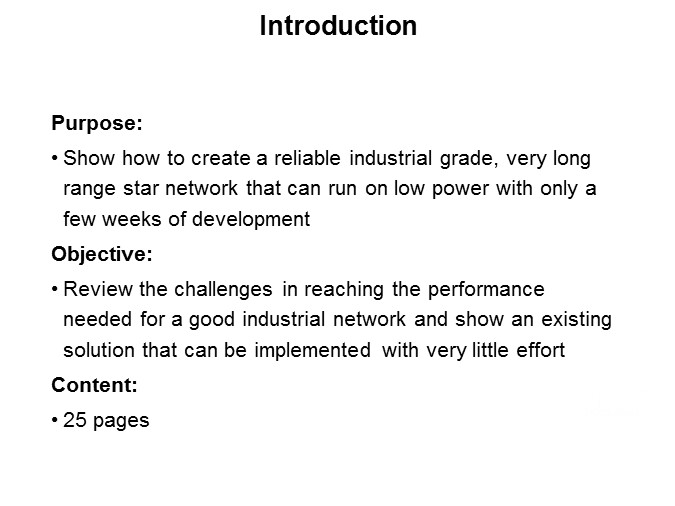 Introduction

Purpose:

• Show how to create a reliable industrial grade, very long range star network that can run on low power with only a few weeks of development

Objective:

• Review the challenges in reaching the performance needed for a good industrial network and show an existing solution that can be implemented with very little effort

Content:

• 25 pages